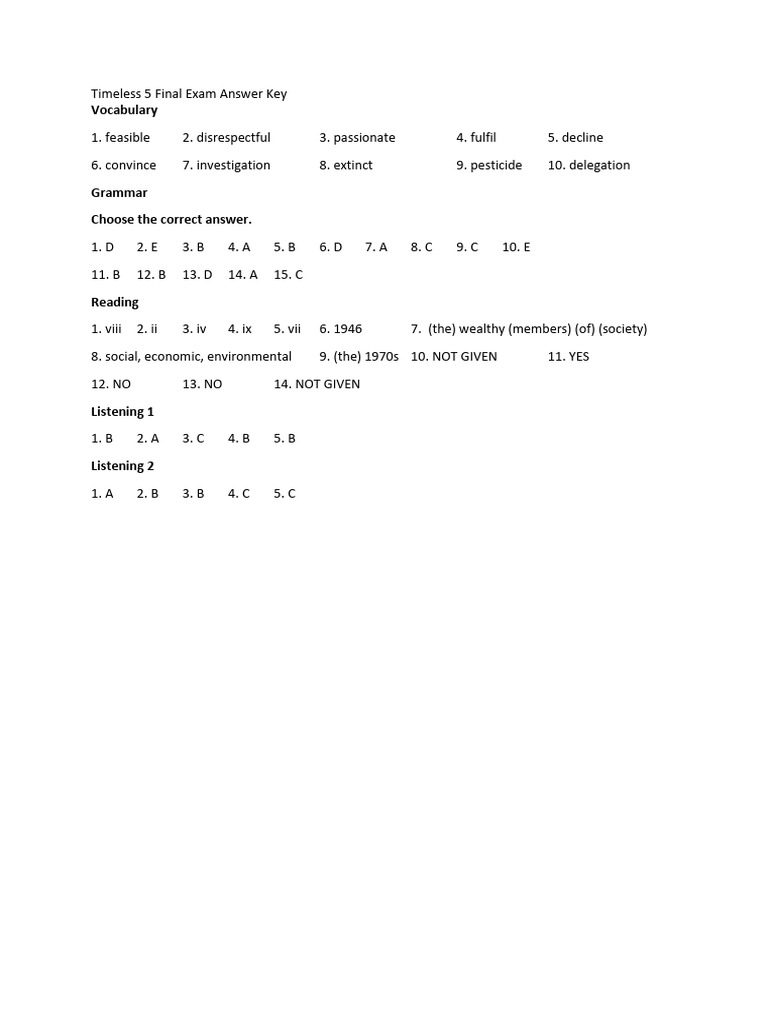 Timeless 5 Final Exam Answer Key
Vocabulary

1. feasible 2. disrespectful 3. passionate 4. fulfil 5. decline

6. convince 7. investigation 8. extinct 9. pesticide 10. delegation

Grammar

Choose the correct answer.

1. D 2. E 3. B 4. A 5. B 6. D 7. A 8. C 9. C 10. E

11. B 12. B 13. D 14. A 15. C

Reading

1. viii 2. ii 3. iv 4. ix 5. vii 6. 1946 7. (the) wealthy (members) (of) (society)

8. social, economic, environmental 9. (the) 1970s 10. NOT GIVEN 11. YES

12. NO 13. NO 14. NOT GIVEN

Listening 1

1. B 2. A 3. C 4. B 5. B

Listening 2

1. A 2. B 3. B 4. C 5. C